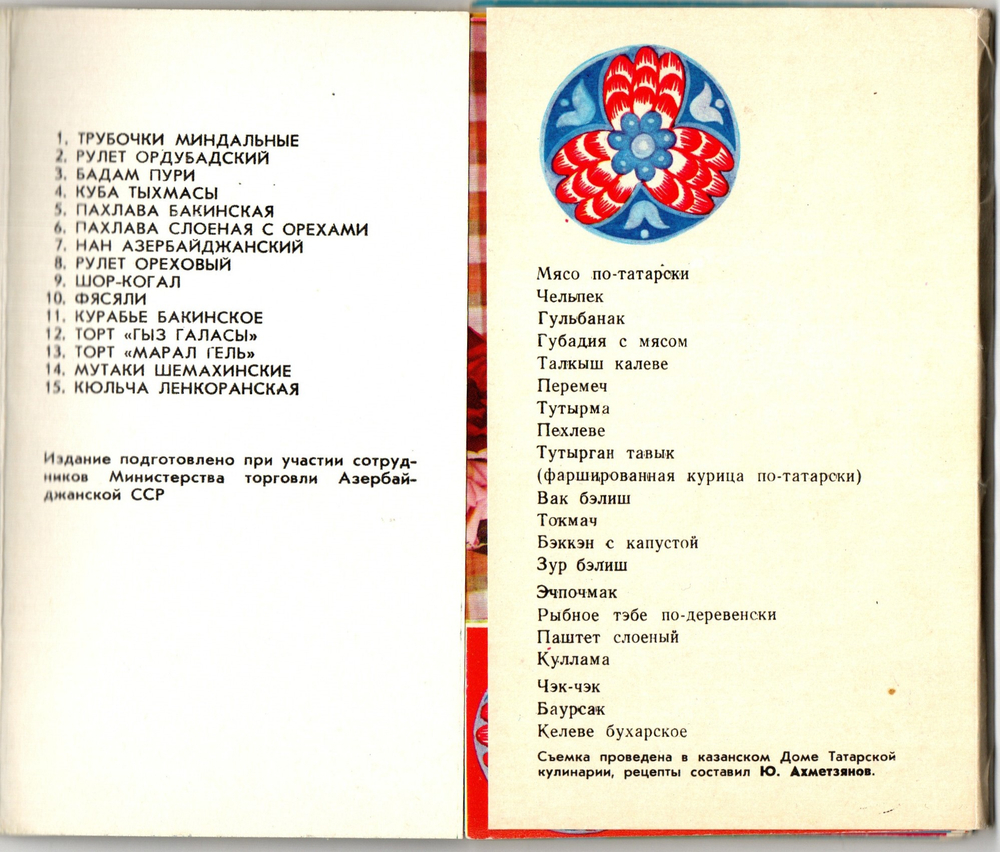 1. ТРУБОЧКИ МИНДАЛЬНЫЕ
2. РУЛЕТ ОРДУБАДСКИЙ
3. БАДАМ ПУРИ
4. КУБА ТЫХМАСЫ
5. ПАХЛАВА БАКИНСКАЯ
6. ПАХЛАВА СЛОЕНАЯ С ОРЕХАМИ
7. НАН АЗЕРБАЙДЖАНСКИЙ
8. РУЛЕТ ОРЕХОВЫЙ
9. ШОР-КОГАЛ
10. ФЯСЯЛИ
11. КУРАБЬЕ БАКИНСКОЕ
12. ТОРТ «ГЫЗ ГАЛАСЫ»
13. ТОРТ «МАРАЛ ГЕЛЬ»
14. МУТАКИ ШЕМАХИНСКИЕ
15. КЮЛЬЧА ЛЕНКОРАНСКАЯ

Издание подготовлено при участии сотрудников Министерства торговли Азербайджанской ССР

Мясо по-татарски
Чельпек
Гульбанак
Губадия с мясом
Талкыш калеве
Перемеч
Тутырма
Пехлеве
Тутырган тавык
(фаршированная курица по-татарски)
Вак бэлиш
Токмач
Бэккэн с капустой
Зур бэлиш
Эчпочмак
Рыбное тэбе по-деревенски
Паштет слоеный
Куллама
Чэк-чэк
Баурсак
Келеве бухарское

Съемка проведена в казанском Доме Татарской кулинарии, рецепты составил Ю. Ахметзянов.